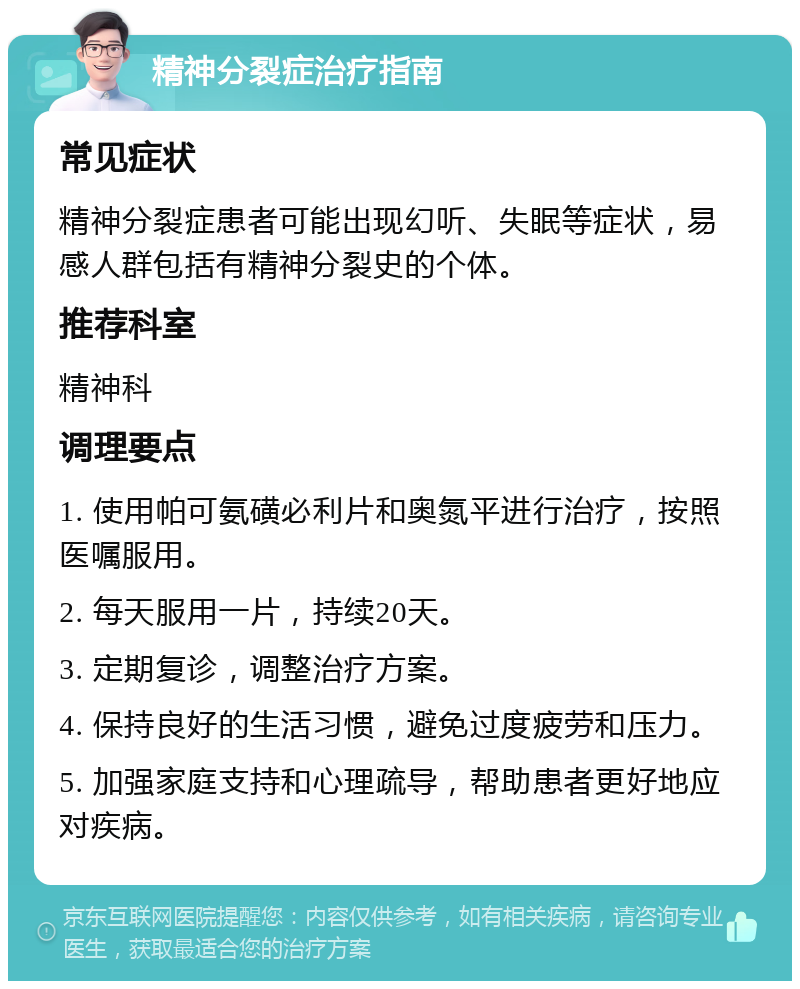 精神分裂症治疗指南

常见症状

精神分裂症患者可能出现幻听、失眠等症状，易感人群包括有精神分裂史的个体。

推荐科室

精神科

调理要点

1. 使用帕可氨磺必利片和奥氮平进行治疗，按照医嘱服用。

2. 每天服用一片，持续20天。

3. 定期复诊，调整治疗方案。

4. 保持良好的生活习惯，避免过度疲劳和压力。

5. 加强家庭支持和心理疏导，帮助患者更好地应对疾病。

京东互联网医院提醒您：内容仅供参考，如有相关疾病，请咨询专业医生，获取最适合您的治疗方案